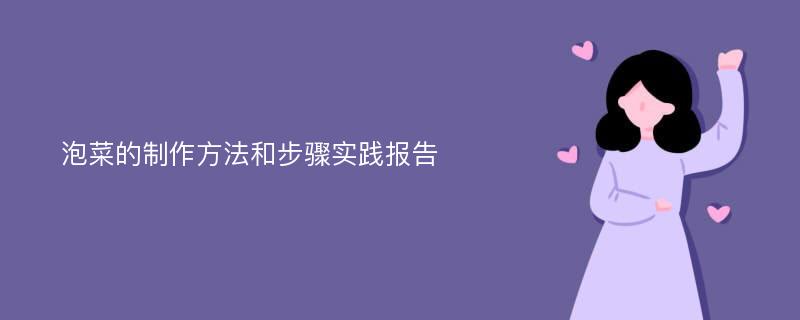 泡菜的制作方法和步骤实践报告